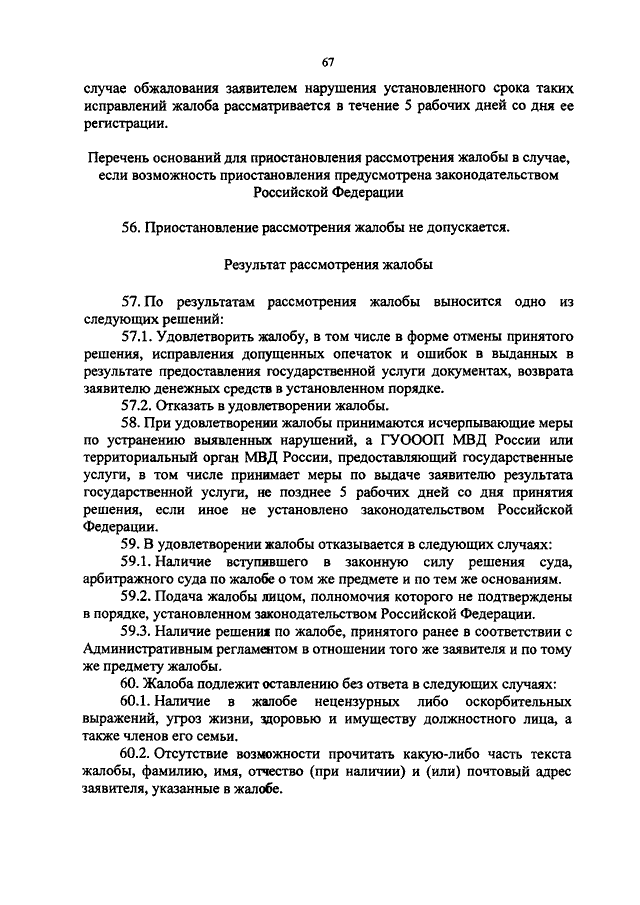 67

случае обжалования заявителем нарушения установленного срока таких исправлений жалоба рассматривается в течение 5 рабочих дней со дня ее регистрации.

Перечень оснований для приостановления рассмотрения жалобы в случае, если возможность приостановления предусмотрена законодательством Российской Федерации

56. Приостановление рассмотрения жалобы не допускается.

Результат рассмотрения жалобы

57. По результатам рассмотрения жалобы выносится одно из следующих решений:

57.1. Удовлетворить жалобу, в том числе в форме отмены принятого решения, исправления допущенных опечаток и ошибок в выданных в результате предоставления государственной услуги документах, возврата заявителю денежных средств в установленном порядке.

57.2. Отказать в удовлетворении жалобы.

58. При удовлетворении жалобы принимаются исчерпывающие меры по устранению выявленных нарушений, а ГУОООП МВД России или территориальный орган МВД России, предоставляющий государственные услуги, в том числе принимает меры по выдаче заявителю результата государственной услуги, не позднее 5 рабочих дней со дня принятия решения, если иное не установлено законодательством Российской Федерации.

59. В удовлетворении жалобы отказывается в следующих случаях:

59.1. Наличие вступившего в законную силу решения суда, арбитражного суда по жалобе о том же предмете и по тем же основаниям.

59.2. Подача жалобы лицом, полномочия которого не подтверждены в порядке, установленном законодательством Российской Федерации.

59.3. Наличие решения по жалобе, принятого ранее в соответствии с Административным регламентом в отношении того же заявителя и по тому же предмету жалобы.

60. Жалоба подлежит оставлению без ответа в следующих случаях:

60.1. Наличие в жалобе нецензурных либо оскорбительных выражений, угроз жизни, здоровью и имуществу должностного лица, а также членов его семьи.

60.2. Отсутствие возможности прочитать какую-либо часть текста жалобы, фамилию, имя, отчество (при наличии) и (или) почтовый адрес заявителя, указанные в жалобе.